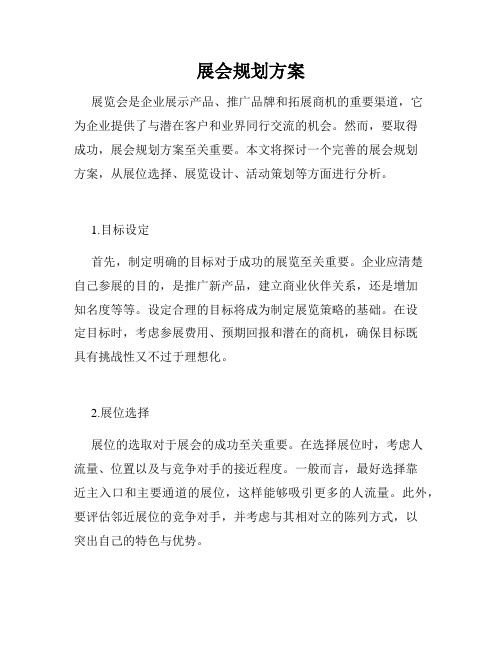 展会规划方案

展览会是企业展示产品、推广品牌和拓展商机的重要渠道，它为企业提供了与潜在客户和业界同行交流的机会。然而，要取得成功，展会规划方案至关重要。本文将探讨一个完善的展会规划方案，从展位选择、展览设计、活动策划等方面进行分析。

1.目标设定

首先，制定明确的目标对于成功的展览至关重要。企业应清楚自己参展的目的，是推广新产品，建立商业伙伴关系，还是增加知名度等等。设定合理的目标将成为制定展览策略的基础。在设定目标时，考虑参展费用、预期回报和潜在的商机，确保目标既具有挑战性又不过于理想化。

2.展位选择

展位的选取对于展会的成功至关重要。在选择展位时，考虑人流量、位置以及与竞争对手的接近程度。一般而言，最好选择靠近主入口和主要通道的展位，这样能够吸引更多的人流量。此外，要评估邻近展位的竞争对手，并考虑与其相对立的陈列方式，以突出自己的特色与优势。